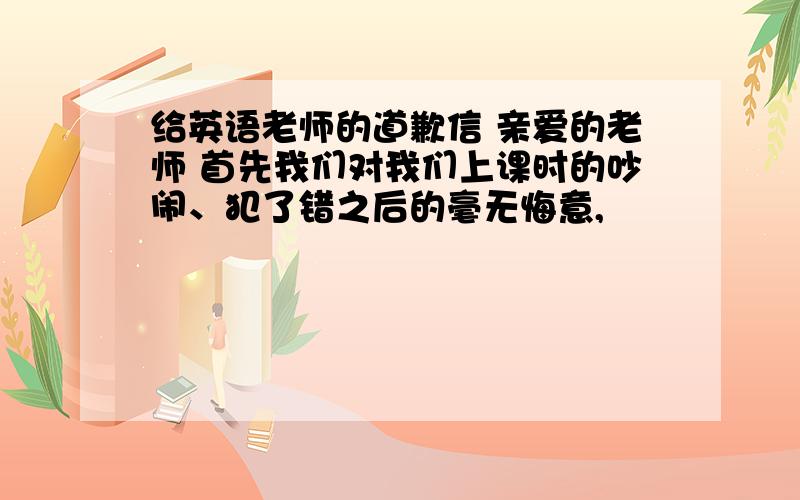 给英语老师的道歉信 亲爱的老师 首先我们对我们上课时的吵闹、犯了错之后的毫无悔意,